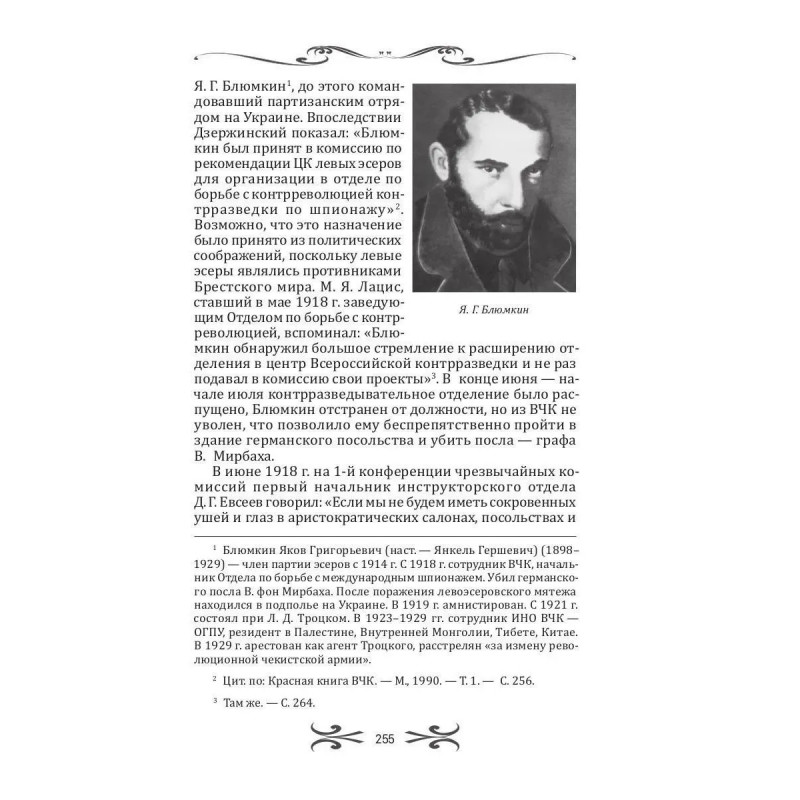 Я. Г. Блюмкин$^1$, до этого командовавший партизанским отрядом на Украине. Впоследствии Дзержинский показал: «Блюмкин был принят в комиссию по рекомендации ЦК левых эсеров для организации в отделе по борьбе с контрреволюцией контрразведки по шпионажу»$^2$. Возможно, что это назначение было принято из политических соображений, поскольку левые эсеры являлись противниками Брестского мира. М. Я. Лацис, ставший в мае 1918 г. заведующим Отделом по борьбе с контрреволюцией, вспоминал: «Блюмкин обнаружил большое стремление к расширению отделения в центр Всероссийской контрразведки и не раз подавал в комиссию свои проекты»$^3$. В конце июня — начале июля контрразведывательное отделение было распущено, Блюмкин отстранен от должности, но из ВЧК не уволен, что позволило ему беспрепятственно пройти в здание германского посольства и убить посла — графа В. Мирбаха.

Я. Г. Блюмкин

В июне 1918 г. на 1-й конференции чрезвычайных комиссий первый начальник инструкторского отдела Д. Г. Евсеев говорил: «Если мы не будем иметь сокровенных ушей и глаз в аристократических салонах, посольствах и

$^1$ Блюмкин Яков Григорьевич (наст. — Янкель Гершевич) (1898–1929) — член партии эсеров с 1914 г. С 1918 г. сотрудник ВЧК, начальник Отдела по борьбе с международным шпионажем. Убил германского посла В. фон Мирбаха. После поражения левоэсеровского мятежа находился в подполье на Украине. В 1919 г. амнистирован. С 1921 г. состоял при Л. Д. Троцком. В 1923–1929 гг. сотрудник ИНО ВЧК — ОГПУ, резидент в Палестине, Внутренней Монголии, Тибете, Китае. В 1929 г. арестован как агент Троцкого, расстрелян «за измену революционной чекистской армии».

$^2$ Цит. по: Красная книга ВЧК. — М., 1990. — Т. 1. — С. 256.

$^3$ Там же. — С. 264.

255